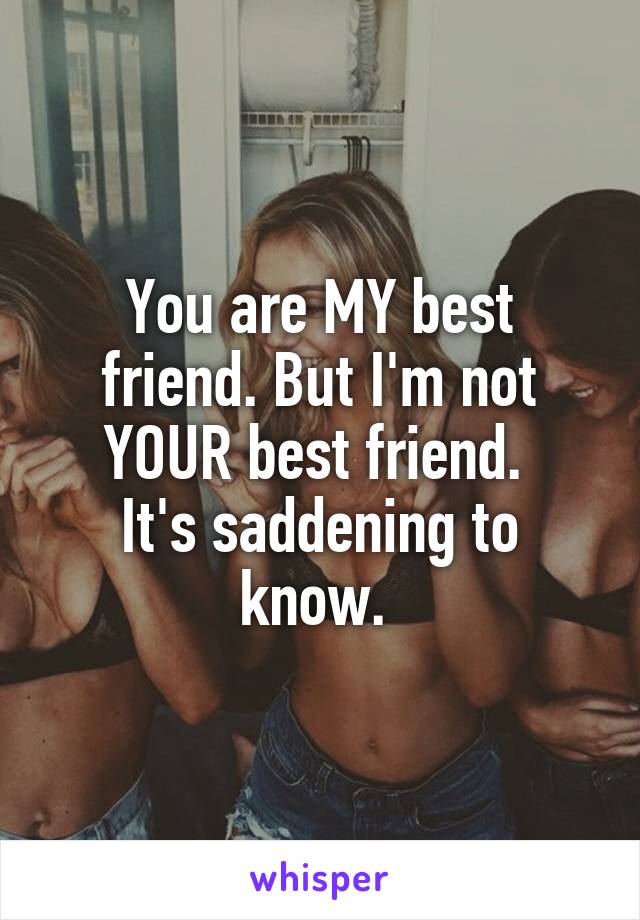 You are MY best friend. But I'm not YOUR best friend. It's saddening to know.

whisper